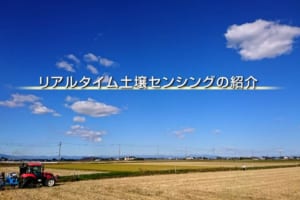 リアルタイム土壌センシングの紹介